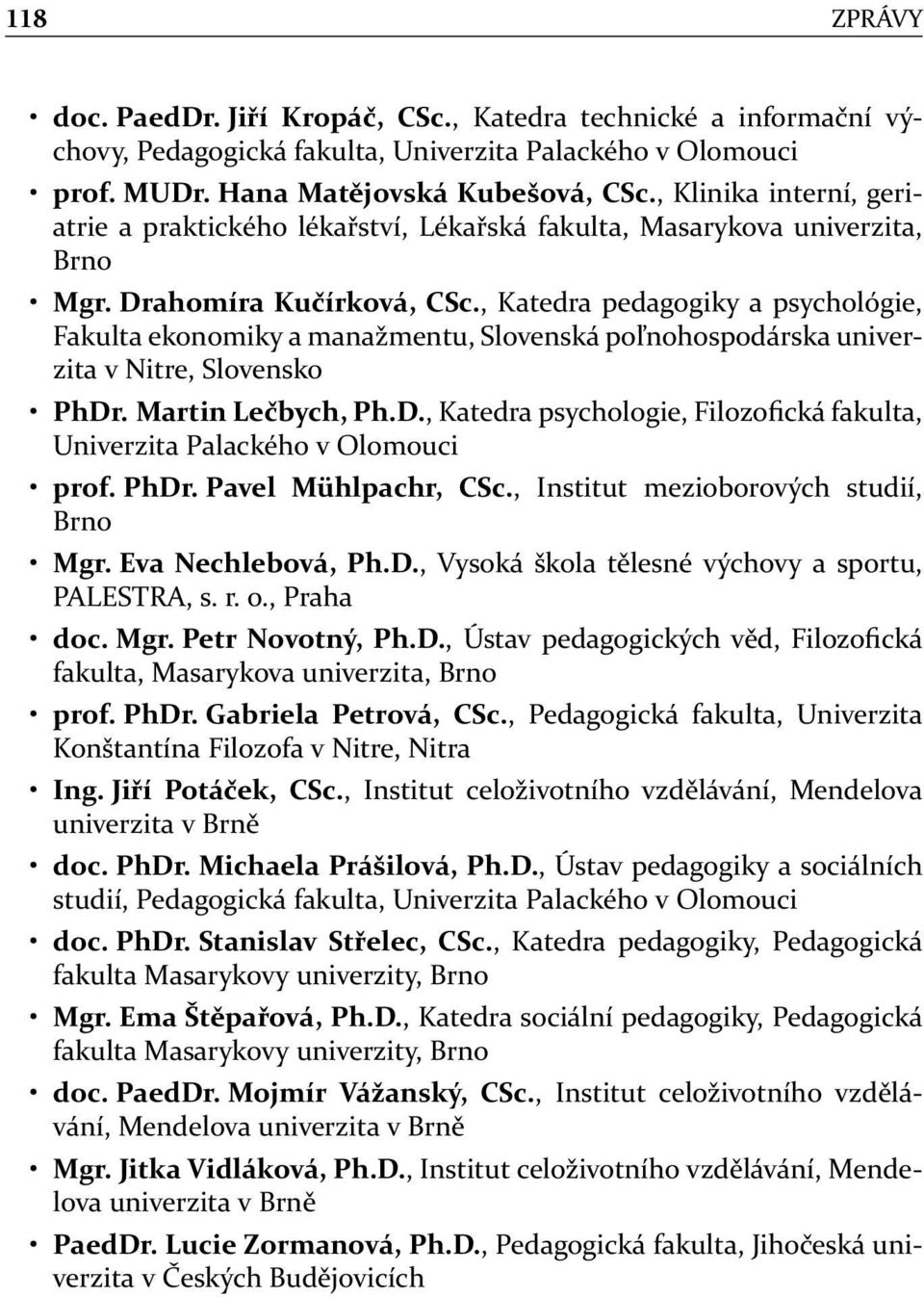 118 ZPRÁVY

• doc. PaedDr. Jiří Kropáč, CSc., Katedra technické a informační výchovy, Pedagogická fakulta, Univerzita Palackého v Olomouci
• prof. MUDr. Hana Matějovská Kubešová, CSc., Klinika interní, geriatrie a praktického lékařství, Lékařská fakulta, Masarykova univerzita, Brno
• Mgr. Drahomíra Kučírková, CSc., Katedra pedagogiky a psychológie, Fakulta ekonomiky a manažmentu, Slovenská poľnohospodárska univerzita v Nitre, Slovensko
• PhDr. Martin Lečbych, Ph.D., Katedra psychologie, Filozofická fakulta, Univerzita Palackého v Olomouci
• prof. PhDr. Pavel Mühlpachr, CSc., Institut mezioborových studií, Brno
• Mgr. Eva Nechlebová, Ph.D., Vysoká škola tělesné výchovy a sportu, PALESTRA, s. r. o., Praha
• doc. Mgr. Petr Novotný, Ph.D., Ústav pedagogických věd, Filozofická fakulta, Masarykova univerzita, Brno
• prof. PhDr. Gabriela Petrová, CSc., Pedagogická fakulta, Univerzita Konštantína Filozofa v Nitre, Nitra
• Ing. Jiří Potáček, CSc., Institut celoživotního vzdělávání, Mendelova univerzita v Brně
• doc. PhDr. Michaela Prášilová, Ph.D., Ústav pedagogiky a sociálních studií, Pedagogická fakulta, Univerzita Palackého v Olomouci
• doc. PhDr. Stanislav Střelec, CSc., Katedra pedagogiky, Pedagogická fakulta Masarykovy univerzity, Brno
• Mgr. Ema Štěpařová, Ph.D., Katedra sociální pedagogiky, Pedagogická fakulta Masarykovy univerzity, Brno
• doc. PaedDr. Mojmír Vážanský, CSc., Institut celoživotního vzdělávání, Mendelova univerzita v Brně
• Mgr. Jitka Vidláková, Ph.D., Institut celoživotního vzdělávání, Mendelova univerzita v Brně
• PaedDr. Lucie Zormanová, Ph.D., Pedagogická fakulta, Jihočeská univerzita v Českých Budějovicích